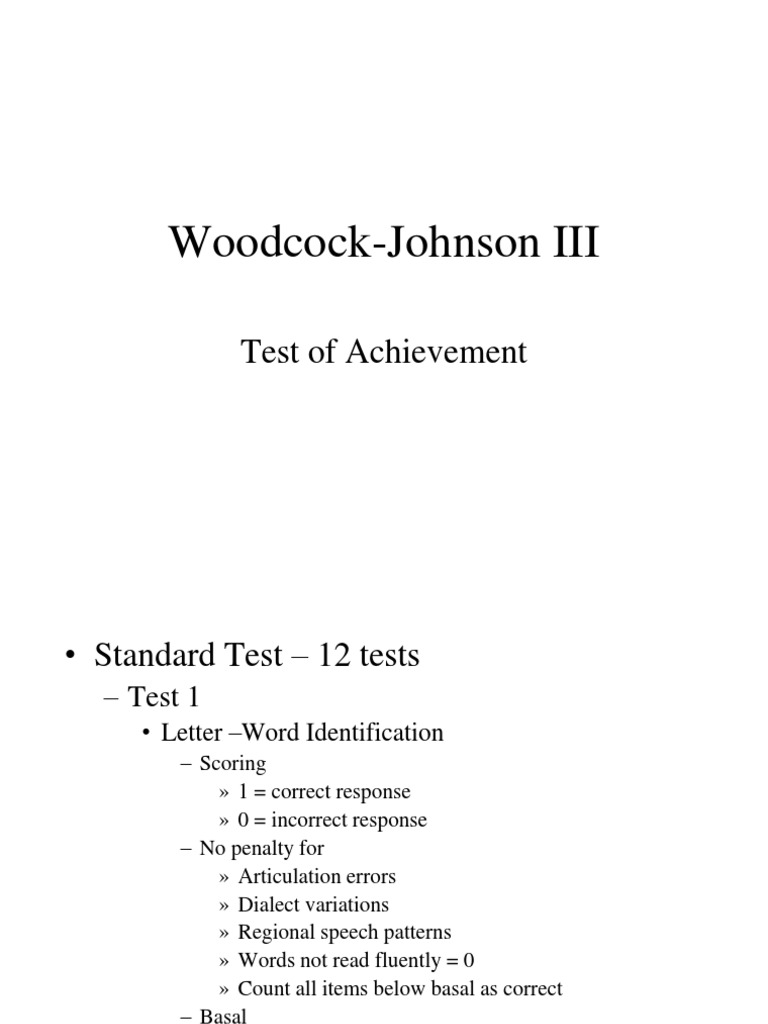 Woodcock-Johnson III

Test of Achievement

• Standard Test – 12 tests
– Test 1
• Letter –Word Identification
– Scoring
» 1 = correct response
» 0 = incorrect response
– No penalty for
» Articulation errors
» Dialect variations
» Regional speech patterns
» Words not read fluently = 0
» Count all items below basal as correct
– Basal